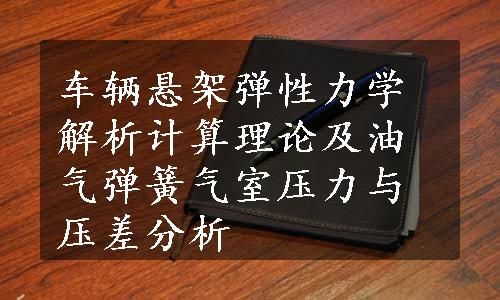 车辆悬架弹性力学解析计算理论及油气弹簧气室压力与压差分析